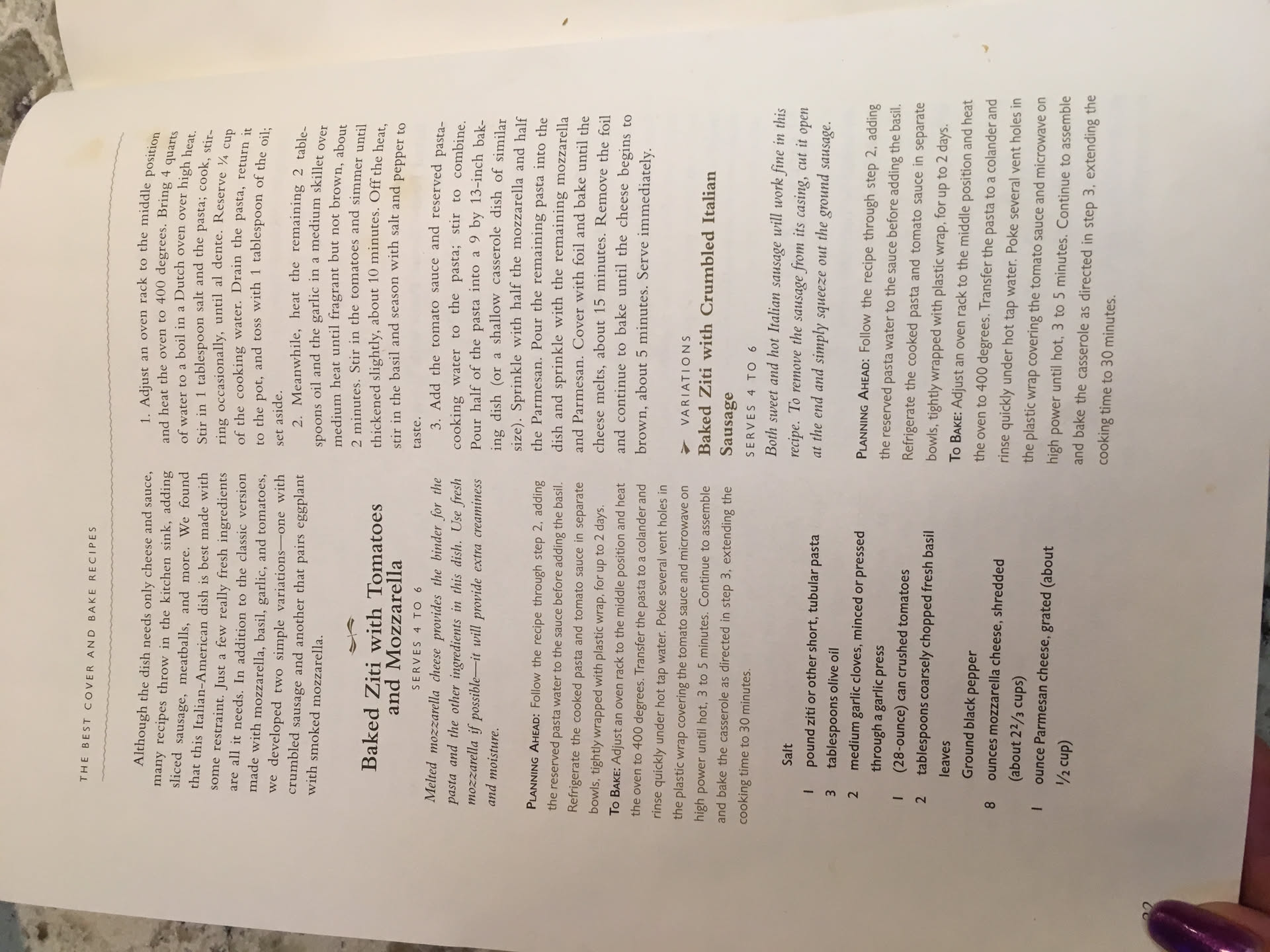 THE BEST COVER AND BAKE RECIPES

Although the dish needs only cheese and sauce, many recipes throw in the kitchen sink, adding sliced sausage, meatballs, and more. We found that this Italian-American dish is best made with some restraint. Just a few really fresh ingredients are all it needs. In addition to the classic version made with mozzarella, basil, garlic, and tomatoes, we developed two simple variations—one with crumbled sausage and another that pairs eggplant with smoked mozzarella.

Baked Ziti with Tomatoes and Mozzarella

SERVES 4 TO 6

Melted mozzarella cheese provides the binder for the pasta and the other ingredients in this dish. Use fresh mozzarella if possible—it will provide extra creaminess and moisture.

PLANNING AHEAD: Follow the recipe through step 2, adding the reserved pasta water to the sauce before adding the basil. Refrigerate the cooked pasta and tomato sauce in separate bowls, tightly wrapped with plastic wrap, for up to 2 days.
TO BAKE: Adjust an oven rack to the middle position and heat the oven to 400 degrees. Transfer the pasta to a colander and rinse quickly under hot tap water. Poke several vent holes in the plastic wrap covering the tomato sauce and microwave on high power until hot, 3 to 5 minutes. Continue to assemble and bake the casserole as directed in step 3, extending the cooking time to 30 minutes.

Salt
1 pound ziti or other short, tubular pasta
3 tablespoons olive oil
2 medium garlic cloves, minced or pressed through a garlic press
1 (28-ounce) can crushed tomatoes
2 tablespoons coarsely chopped fresh basil leaves
Ground black pepper
8 ounces mozzarella cheese, shredded (about $2\frac{2}{3}$ cups)
1 ounce Parmesan cheese, grated (about $\frac{1}{2}$ cup)

1. Adjust an oven rack to the middle position and heat the oven to 400 degrees. Bring 4 quarts of water to a boil in a Dutch oven over high heat. Stir in 1 tablespoon salt and the pasta; cook, stirring occasionally, until al dente. Reserve $\frac{1}{4}$ cup of the cooking water. Drain the pasta, return it to the pot, and toss with 1 tablespoon of the oil; set aside.

2. Meanwhile, heat the remaining 2 tablespoons oil and the garlic in a medium skillet over medium heat until fragrant but not brown, about 2 minutes. Stir in the tomatoes and simmer until thickened slightly, about 10 minutes. Off the heat, stir in the basil and season with salt and pepper to taste.

3. Add the tomato sauce and reserved pasta-cooking water to the pasta; stir to combine. Pour half of the pasta into a 9 by 13-inch baking dish (or a shallow casserole dish of similar size). Sprinkle with half the mozzarella and half the Parmesan. Pour the remaining pasta into the dish and sprinkle with the remaining mozzarella and Parmesan. Cover with foil and bake until the cheese melts, about 15 minutes. Remove the foil and continue to bake until the cheese begins to brown, about 5 minutes. Serve immediately.

VARIATIONS
Baked Ziti with Crumbled Italian Sausage

SERVES 4 TO 6

Both sweet and hot Italian sausage will work fine in this recipe. To remove the sausage from its casing, cut it open at the end and simply squeeze out the ground sausage.

PLANNING AHEAD: Follow the recipe through step 2, adding the reserved pasta water to the sauce before adding the basil. Refrigerate the cooked pasta and tomato sauce in separate bowls, tightly wrapped with plastic wrap, for up to 2 days.
TO BAKE: Adjust an oven rack to the middle position and heat the oven to 400 degrees. Transfer the pasta to a colander and rinse quickly under hot tap water. Poke several vent holes in the plastic wrap covering the tomato sauce and microwave on high power until hot, 3 to 5 minutes. Continue to assemble and bake the casserole as directed in step 3, extending the cooking time to 30 minutes.